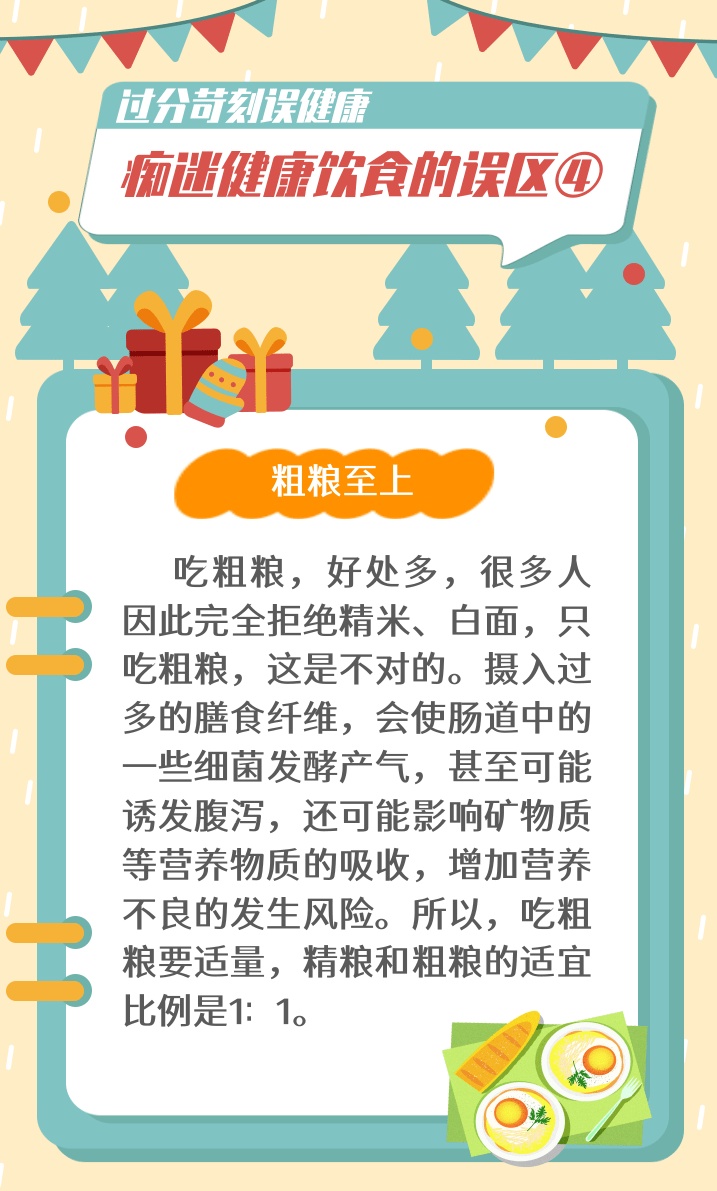 过分苛刻误健康

痴迷健康饮食的误区④

粗粮至上

吃粗粮，好处多，很多人因此完全拒绝精米、白面，只吃粗粮，这是不对的。摄入过多的膳食纤维，会使肠道中的一些细菌发酵产气，甚至可能诱发腹泻，还可能影响矿物质等营养物质的吸收，增加营养不良的发生风险。所以，吃粗粮要适量，精粮和粗粮的适宜比例是1：1。